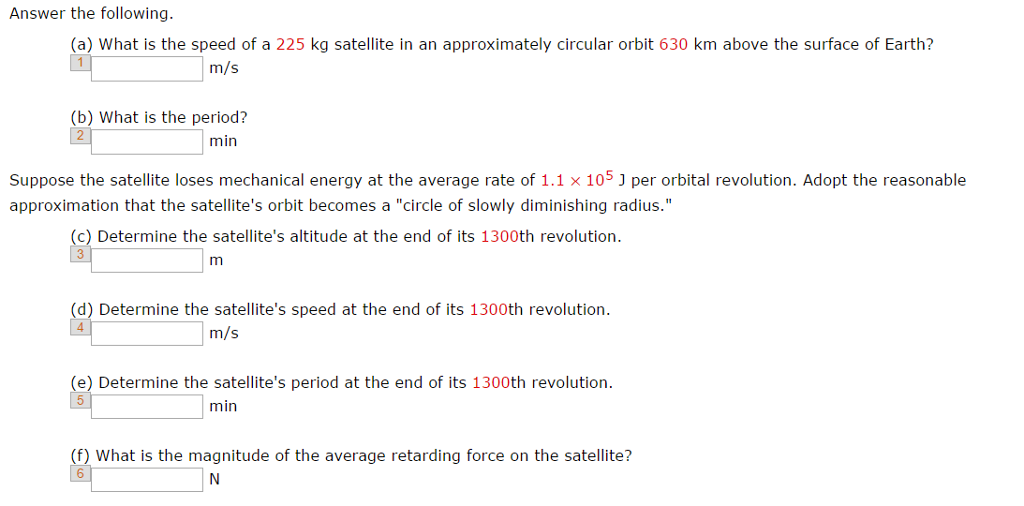 Answer the following.

(a) What is the speed of a 225 kg satellite in an approximately circular orbit 630 km above the surface of Earth?
1
m/s

(b) What is the period?
2
min

Suppose the satellite loses mechanical energy at the average rate of $1.1 \times 10^5$ J per orbital revolution. Adopt the reasonable approximation that the satellite's orbit becomes a "circle of slowly diminishing radius."

(c) Determine the satellite's altitude at the end of its 1300th revolution.
3
m

(d) Determine the satellite's speed at the end of its 1300th revolution.
4
m/s

(e) Determine the satellite's period at the end of its 1300th revolution.
5
min

(f) What is the magnitude of the average retarding force on the satellite?
6
N